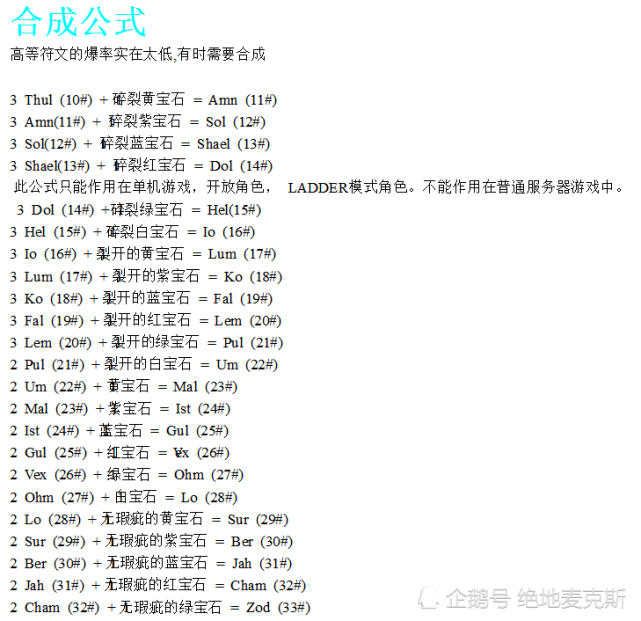 合成公式

高等符文的爆率实在太低,有时需要合成

3 Thul (10#) + 碎裂黄宝石 = Amn (11#)
3 Amn(11#) + 碎裂紫宝石 = Sol (12#)
3 Sol(12#) + 碎裂蓝宝石 = Shael (13#)
3 Shael(13#) + 碎裂红宝石 = Dol (14#)
此公式只能作用在单机游戏，开放角色， LADDER模式角色。不能作用在普通服务器游戏中。
3 Dol (14#) +碎裂绿宝石 = Hel(15#)
3 Hel (15#) + 碎裂白宝石 = Io (16#)
3 Io (16#) + 裂开的黄宝石 = Lum (17#)
3 Lum (17#) + 裂开的紫宝石 = Ko (18#)
3 Ko (18#) + 裂开的蓝宝石 = Fal (19#)
3 Fal (19#) + 裂开的红宝石 = Lem (20#)
3 Lem (20#) + 裂开的绿宝石 = Pul (21#)
2 Pul (21#) + 裂开的白宝石 = Um (22#)
2 Um (22#) + 黄宝石 = Mal (23#)
2 Mal (23#) + 紫宝石 = Ist (24#)
2 Ist (24#) + 蓝宝石 = Gul (25#)
2 Gul (25#) + 红宝石 = Vex (26#)
2 Vex (26#) + 绿宝石 = Ohm (27#)
2 Ohm (27#) + 白宝石 = Lo (28#)
2 Lo (28#) + 无瑕疵的黄宝石 = Sur (29#)
2 Sur (29#) + 无瑕疵的紫宝石 = Ber (30#)
2 Ber (30#) + 无瑕疵的蓝宝石 = Jah (31#)
2 Jah (31#) + 无瑕疵的红宝石 = Cham (32#)
2 Cham (32#) + 无瑕疵的绿宝石 = Zod (33#)

企鹅号 绝地麦克斯